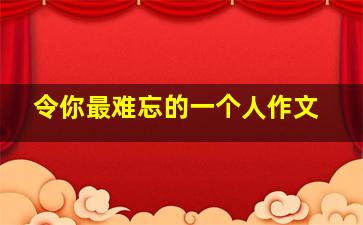 令你最难忘的一个人作文